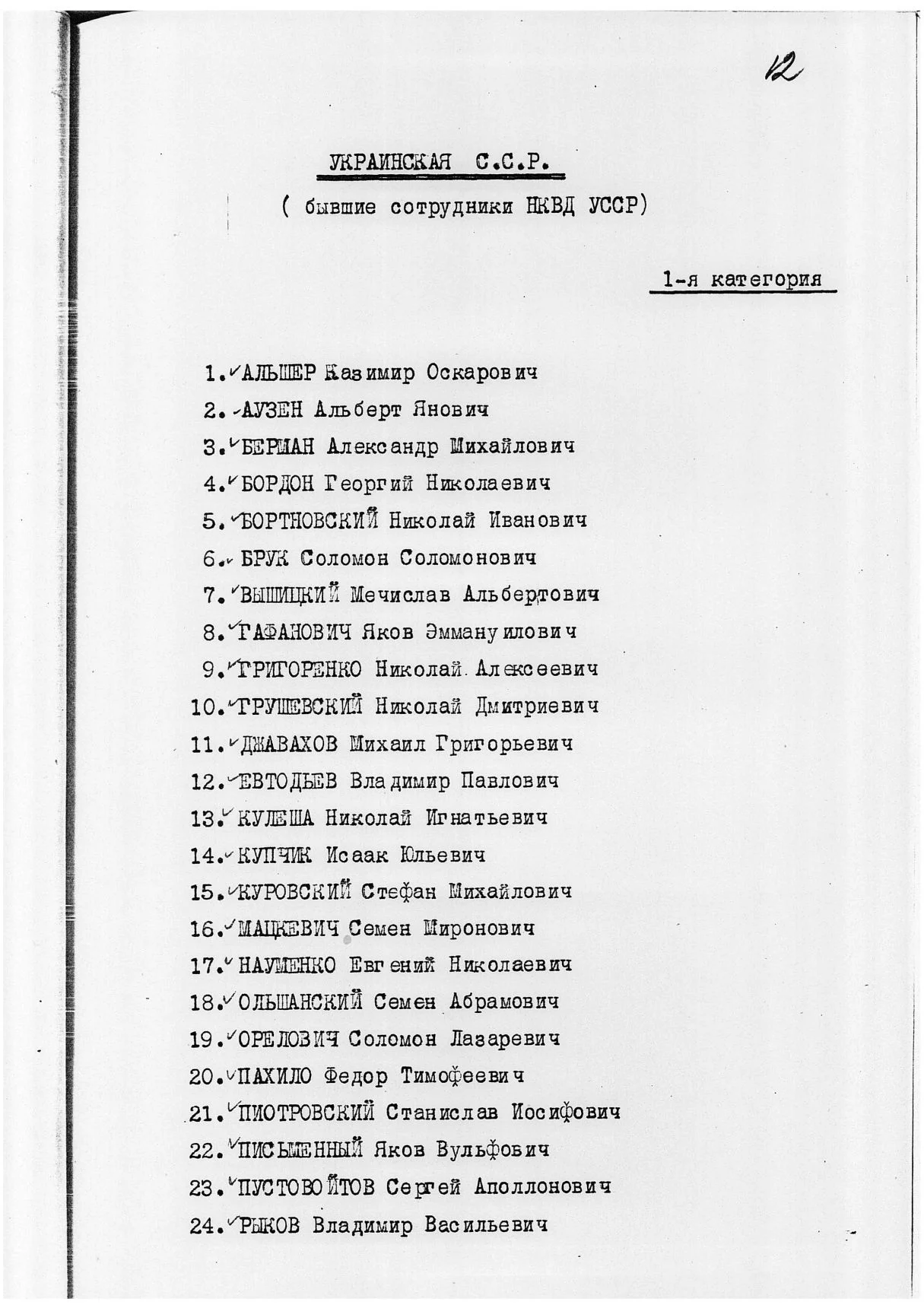 12

УКРАИНСКАЯ С.С.Р.

( бывшие сотрудники НКВД УССР)

1-я категория

1. АЛЬШЕР Казимир Оскарович
2. АУЗЕН Альберт Янович
3. БЕРМАН Александр Михайлович
4. БОРДОН Георгий Николаевич
5. БОРТНОВСКИЙ Николай Иванович
6. БРУК Соломон Соломонович
7. ВЫШИЦКИЙ Мечислав Альбертович
8. ГАФАНОВИЧ Яков Эммануилович
9. ГРИГОРЕНКО Николай Алексеевич
10. ГРУШЕВСКИЙ Николай Дмитриевич
11. ДЖАВАХОВ Михаил Григорьевич
12. ЕВТОДЬЕВ Владимир Павлович
13. КУЛЕША Николай Игнатьевич
14. КУПЧИК Исаак Юльевич
15. КУРОВСКИЙ Стефан Михайлович
16. МАЦКЕВИЧ Семен Миронович
17. НАУМЕНКО Евгений Николаевич
18. ОЛЬШАНСКИЙ Семен Абрамович
19. ОРЕЛОВИЧ Соломон Лазаревич
20. ПАХИЛО Федор Тимофеевич
21. ПИОТРОВСКИЙ Станислав Иосифович
22. ПИСЬМЕННЫЙ Яков Вульфович
23. ПУСТОВОЙТОВ Сергей Аполлонович
24. РЫКОВ Владимир Васильевич